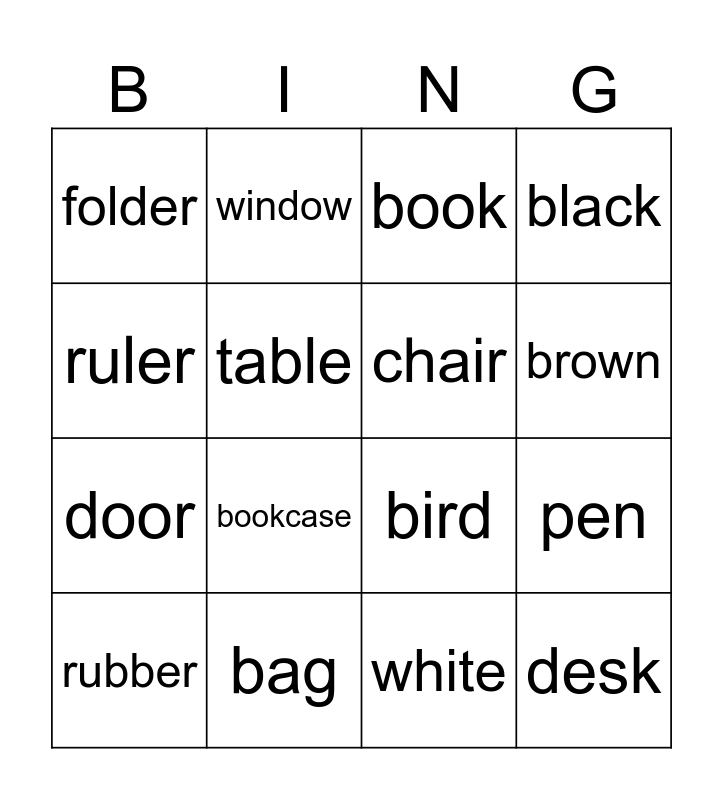 | B | I | N | G |
|---|---|---|---|
| folder | window | book | black |
| ruler | table | chair | brown |
| door | bookcase | bird | pen |
| rubber | bag | white | desk |